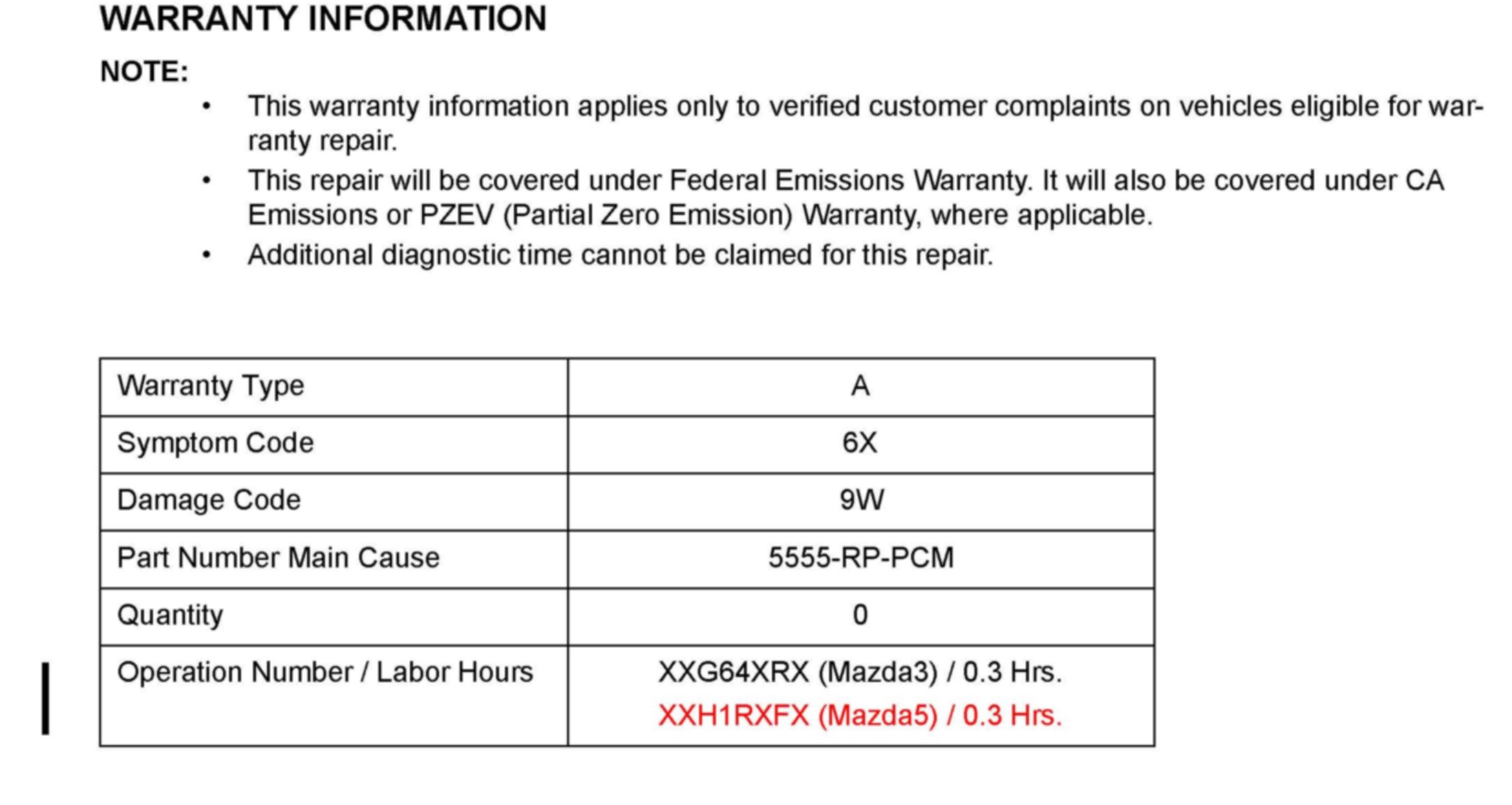 WARRANTY INFORMATION

NOTE:

• This warranty information applies only to verified customer complaints on vehicles eligible for warranty repair.
• This repair will be covered under Federal Emissions Warranty. It will also be covered under CA Emissions or PZEV (Partial Zero Emission) Warranty, where applicable.
• Additional diagnostic time cannot be claimed for this repair.

| Warranty Type | A |
|---|---|
| Symptom Code | 6X |
| Damage Code | 9W |
| Part Number Main Cause | 5555-RP-PCM |
| Quantity | 0 |
| Operation Number / Labor Hours | XXG64XRX (Mazda3) / 0.3 Hrs. XXH1RXFX (Mazda5) / 0.3 Hrs. |